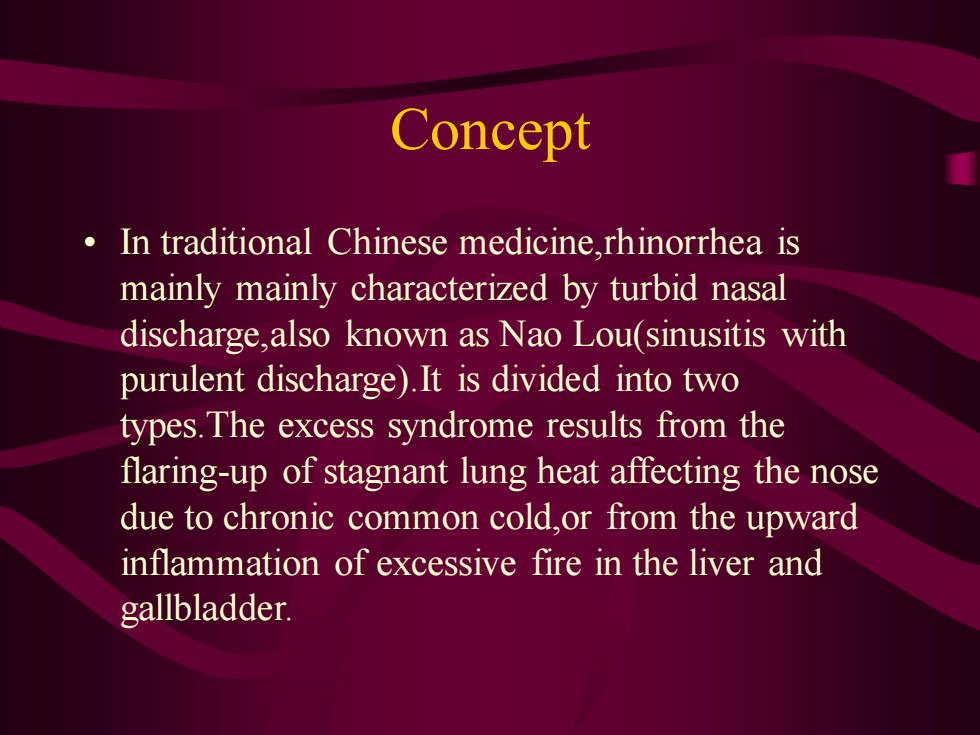 Concept

• In traditional Chinese medicine,rhinorrhea is mainly mainly characterized by turbid nasal discharge,also known as Nao Lou(sinusitis with purulent discharge).It is divided into two types.The excess syndrome results from the flaring-up of stagnant lung heat affecting the nose due to chronic common cold,or from the upward inflammation of excessive fire in the liver and gallbladder.